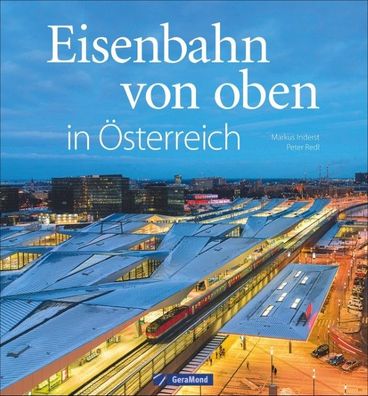 Eisenbahn von oben

in Österreich

Markus Inderst
Peter Redl

GeraMond